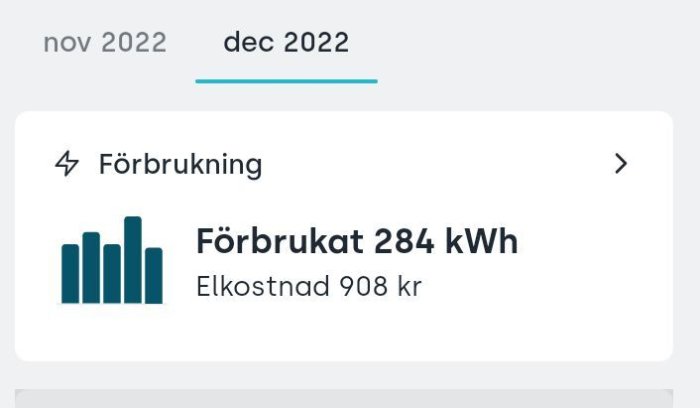 nov 2022 dec 2022

Förbrukning

Förbrukat 284 kWh
Elkostnad 908 kr